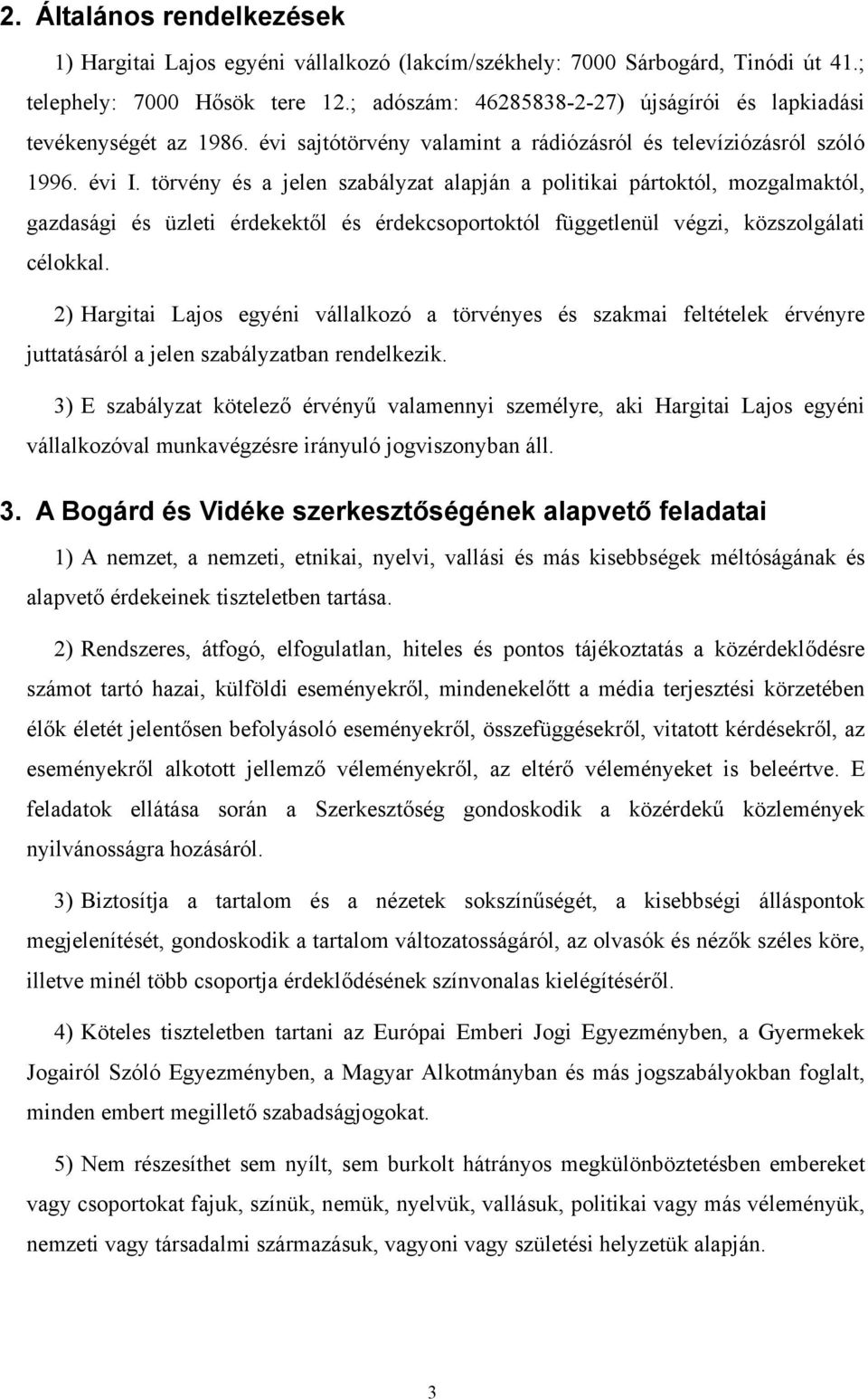 2. Általános rendelkezések

1) Hargitai Lajos egyéni vállalkozó (lakcím/székhely: 7000 Sárbogárd, Tinódi út 41.; telephely: 7000 Hősök tere 12.; adószám: 46285838-2-27) újságírói és lapkiadási tevékenységét az 1986. évi sajtótörvény valamint a rádiózásról és televíziózásról szóló 1996. évi I. törvény és a jelen szabályzat alapján a politikai pártoktól, mozgalmaktól, gazdasági és üzleti érdekektől és érdekcsoportoktól függetlenül végzi, közszolgálati célokkal.

2) Hargitai Lajos egyéni vállalkozó a törvényes és szakmai feltételek érvényre juttatásáról a jelen szabályzatban rendelkezik.

3) E szabályzat kötelező érvényű valamennyi személyre, aki Hargitai Lajos egyéni vállalkozóval munkavégzésre irányuló jogviszonyban áll.

3. A Bogárd és Vidéke szerkesztőségének alapvető feladatai

1) A nemzet, a nemzeti, etnikai, nyelvi, vallási és más kisebbségek méltóságának és alapvető érdekeinek tiszteletben tartása.

2) Rendszeres, átfogó, elfogulatlan, hiteles és pontos tájékoztatás a közérdeklődésre számot tartó hazai, külföldi eseményekről, mindenekelőtt a média terjesztési körzetében élők életét jelentősen befolyásoló eseményekről, összefüggésekről, vitatott kérdésekről, az eseményekről alkotott jellemző véleményekről, az eltérő véleményeket is beleértve. E feladatok ellátása során a Szerkesztőség gondoskodik a közérdekű közlemények nyilvánosságra hozásáról.

3) Biztosítja a tartalom és a nézetek sokszínűségét, a kisebbségi álláspontok megjelenítését, gondoskodik a tartalom változatosságáról, az olvasók és nézők széles köre, illetve minél több csoportja érdeklődésének színvonalas kielégítéséről.

4) Köteles tiszteletben tartani az Európai Emberi Jogi Egyezményben, a Gyermekek Jogairól Szóló Egyezményben, a Magyar Alkotmányban és más jogszabályokban foglalt, minden embert megillető szabadságjogokat.

5) Nem részesíthet sem nyílt, sem burkolt hátrányos megkülönböztetésben embereket vagy csoportokat fajuk, színük, nemük, nyelvük, vallásuk, politikai vagy más véleményük, nemzeti vagy társadalmi származásuk, vagyoni vagy születési helyzetük alapján.

3